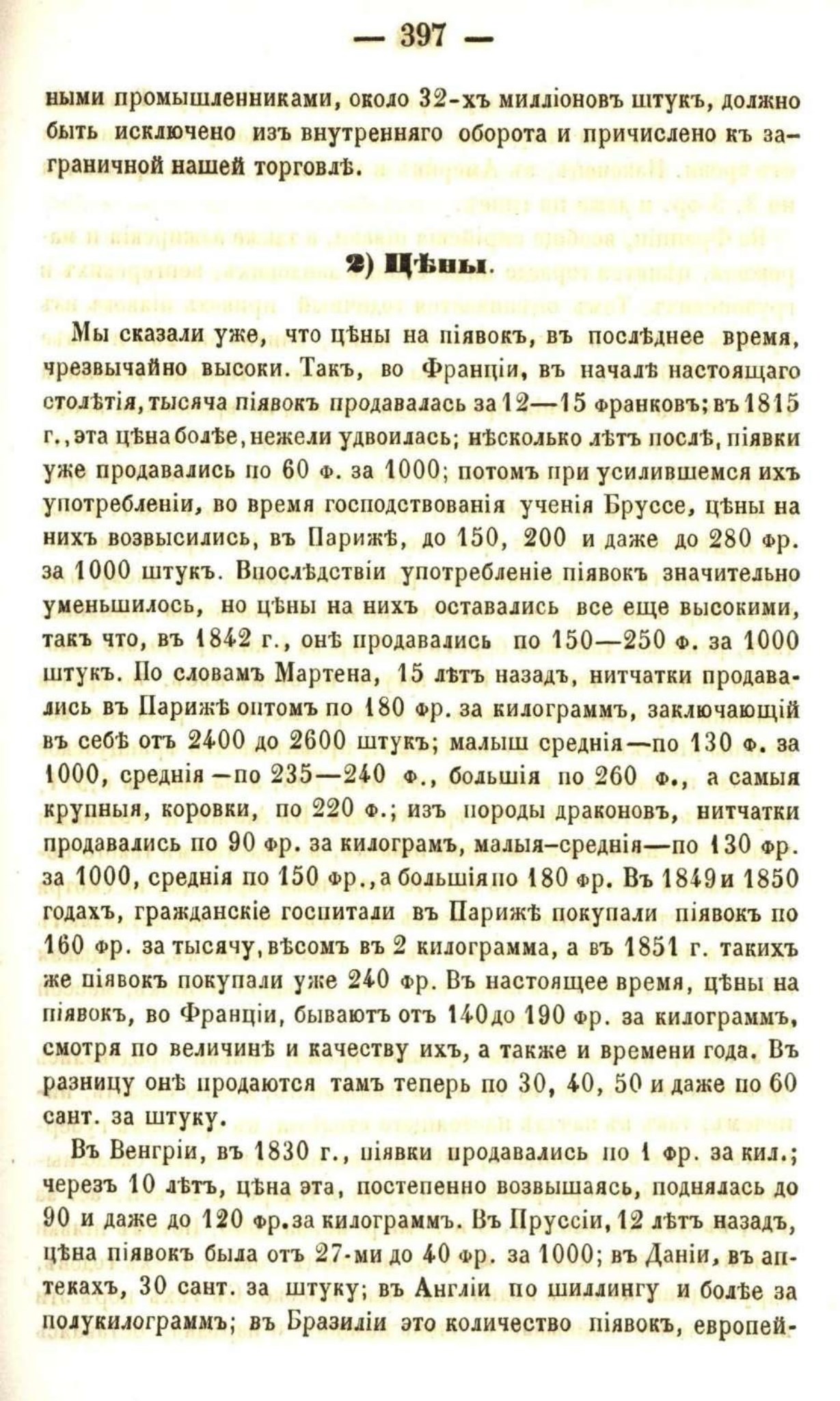 — 397 —

ными промышленниками, около 32-хъ милліоновъ штукъ, должно быть исключено изъ внутренняго оборота и причислено къ заграничной нашей торговлѣ.

2) Цѣны.

Мы сказали уже, что цѣны на піявокъ, въ послѣднее время, чрезвычайно высоки. Такъ, во Франціи, въ началѣ настоящаго столѣтія, тысяча піявокъ продавалась за 12—15 франковъ; въ 1815 г., эта цѣна болѣе, нежели удвоилась; нѣсколько лѣтъ послѣ, піявки уже продавались по 60 ф. за 1000; потомъ при усилившемся ихъ употребленіи, во время господствованія ученія Бруссе, цѣны на нихъ возвысились, въ Парижѣ, до 150, 200 и даже до 280 фр. за 1000 штукъ. Впослѣдствіи употребленіе піявокъ значительно уменьшилось, но цѣны на нихъ оставались все еще высокими, такъ что, въ 1842 г., онѣ продавались по 150—250 ф. за 1000 штукъ. По словамъ Мартена, 15 лѣтъ назадъ, нитчатки продавались въ Парижѣ оптомъ по 180 фр. за килограммъ, заключающій въ себѣ отъ 2400 до 2600 штукъ; малыш среднія—по 130 ф. за 1000, среднія —по 235—240 ф., большія по 260 ф., а самыя крупныя, коровки, по 220 ф.; изъ породы драконовъ, нитчатки продавались по 90 фр. за килограмъ, малыя-среднія—по 130 фр. за 1000, среднія по 150 фр., а большія по 180 фр. Въ 1849 и 1850 годахъ, гражданскіе госпитали въ Парижѣ покупали піявокъ по 160 фр. за тысячу, вѣсомъ въ 2 килограмма, а въ 1851 г. такихъ же піявокъ покупали уже 240 фр. Въ настоящее время, цѣны на піявокъ, во Франціи, бываютъ отъ 140 до 190 фр. за килограммъ, смотря по величинѣ и качеству ихъ, а также и времени года. Въ разницу онѣ продаются тамъ теперь по 30, 40, 50 и даже по 60 сант. за штуку.

Въ Венгріи, въ 1830 г., піявки продавались по 1 фр. за кил.; черезъ 10 лѣтъ, цѣна эта, постепенно возвышаясь, поднялась до 90 и даже до 120 фр. за килограммъ. Въ Пруссіи, 12 лѣтъ назадъ, цѣна піявокъ была отъ 27-ми до 40 фр. за 1000; въ Даніи, въ аптекахъ, 30 сант. за штуку; въ Англіи по шиллингу и болѣе за полукилограммъ; въ Бразиліи это количество піявокъ, европей-